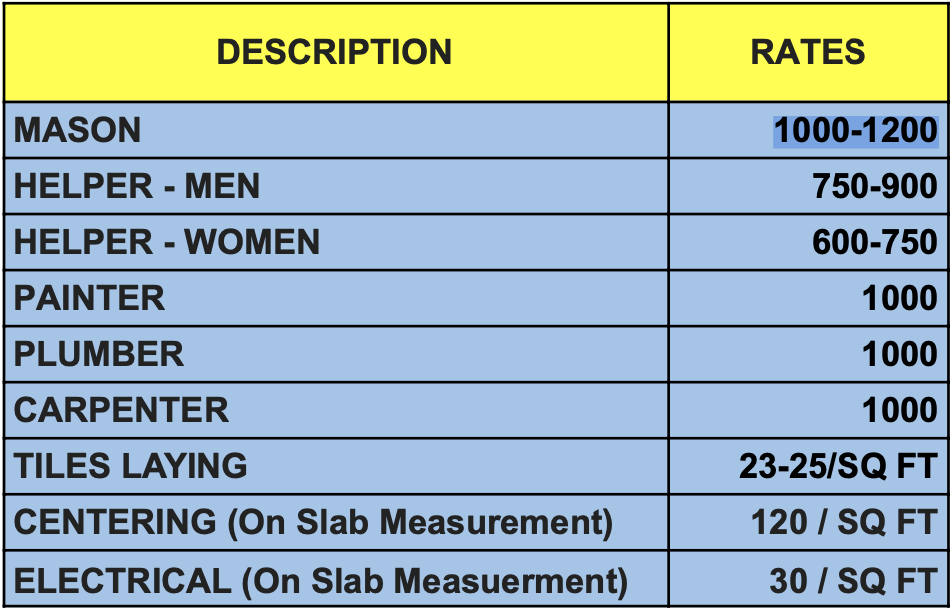 | DESCRIPTION | RATES |
|---|---|
| MASON | 1000-1200 |
| HELPER - MEN | 750-900 |
| HELPER - WOMEN | 600-750 |
| PAINTER | 1000 |
| PLUMBER | 1000 |
| CARPENTER | 1000 |
| TILES LAYING | 23-25/SQ FT |
| CENTERING (On Slab Measurement) | 120 / SQ FT |
| ELECTRICAL (On Slab Measuerment) | 30 / SQ FT |